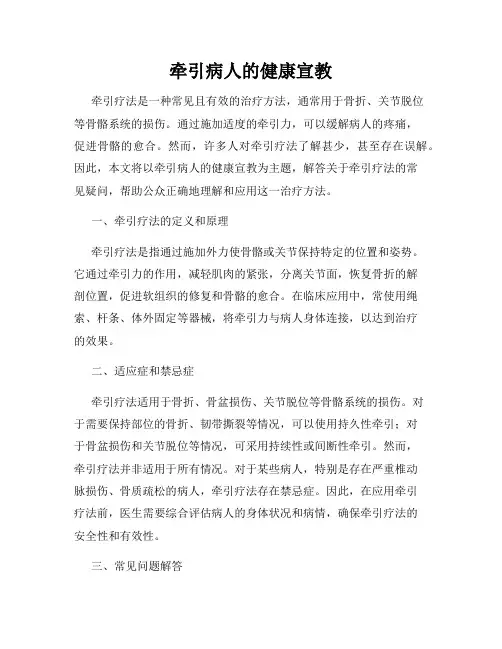 牵引病人的健康宣教

牵引疗法是一种常见且有效的治疗方法，通常用于骨折、关节脱位等骨骼系统的损伤。通过施加适度的牵引力，可以缓解病人的疼痛，促进骨骼的愈合。然而，许多人对牵引疗法了解甚少，甚至存在误解。因此，本文将以牵引病人的健康宣教为主题，解答关于牵引疗法的常见疑问，帮助公众正确地理解和应用这一治疗方法。

一、牵引疗法的定义和原理

牵引疗法是指通过施加外力使骨骼或关节保持特定的位置和姿势。它通过牵引力的作用，减轻肌肉的紧张，分离关节面，恢复骨折的解剖位置，促进软组织的修复和骨骼的愈合。在临床应用中，常使用绳索、杆条、体外固定等器械，将牵引力与病人身体连接，以达到治疗的效果。

二、适应症和禁忌症

牵引疗法适用于骨折、骨盆损伤、关节脱位等骨骼系统的损伤。对于需要保持部位的骨折、韧带撕裂等情况，可以使用持久性牵引；对于骨盆损伤和关节脱位等情况，可采用持续性或间断性牵引。然而，牵引疗法并非适用于所有情况。对于某些病人，特别是存在严重椎动脉损伤、骨质疏松的病人，牵引疗法存在禁忌症。因此，在应用牵引疗法前，医生需要综合评估病人的身体状况和病情，确保牵引疗法的安全性和有效性。

三、常见问题解答